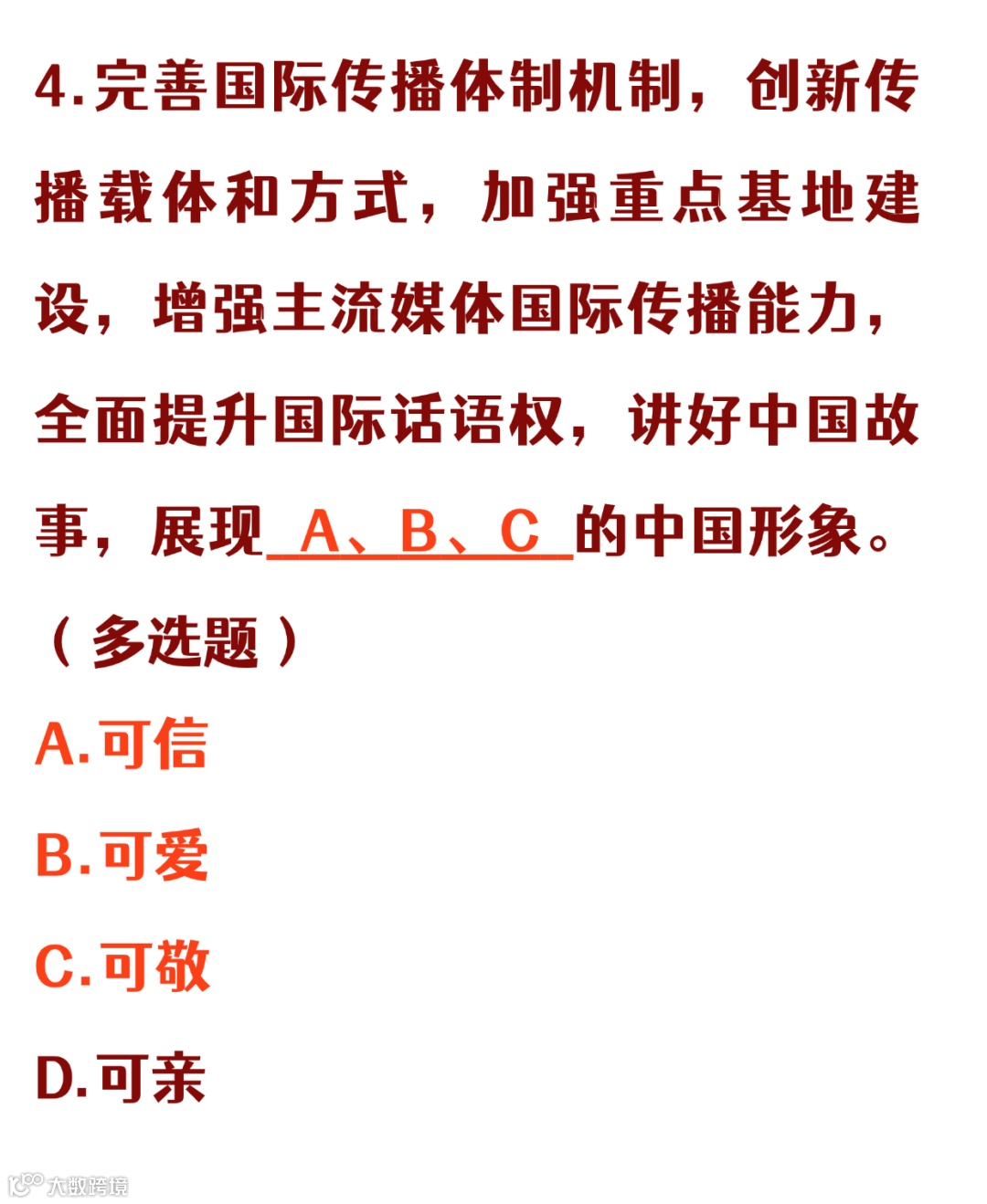 4.完善国际传播体制机制，创新传播载体和方式，加强重点基地建设，增强主流媒体国际传播能力，全面提升国际话语权，讲好中国故事，展现A、B、C的中国形象。（多选题）

A.可信

B.可爱

C.可敬

D.可亲

大数跨境